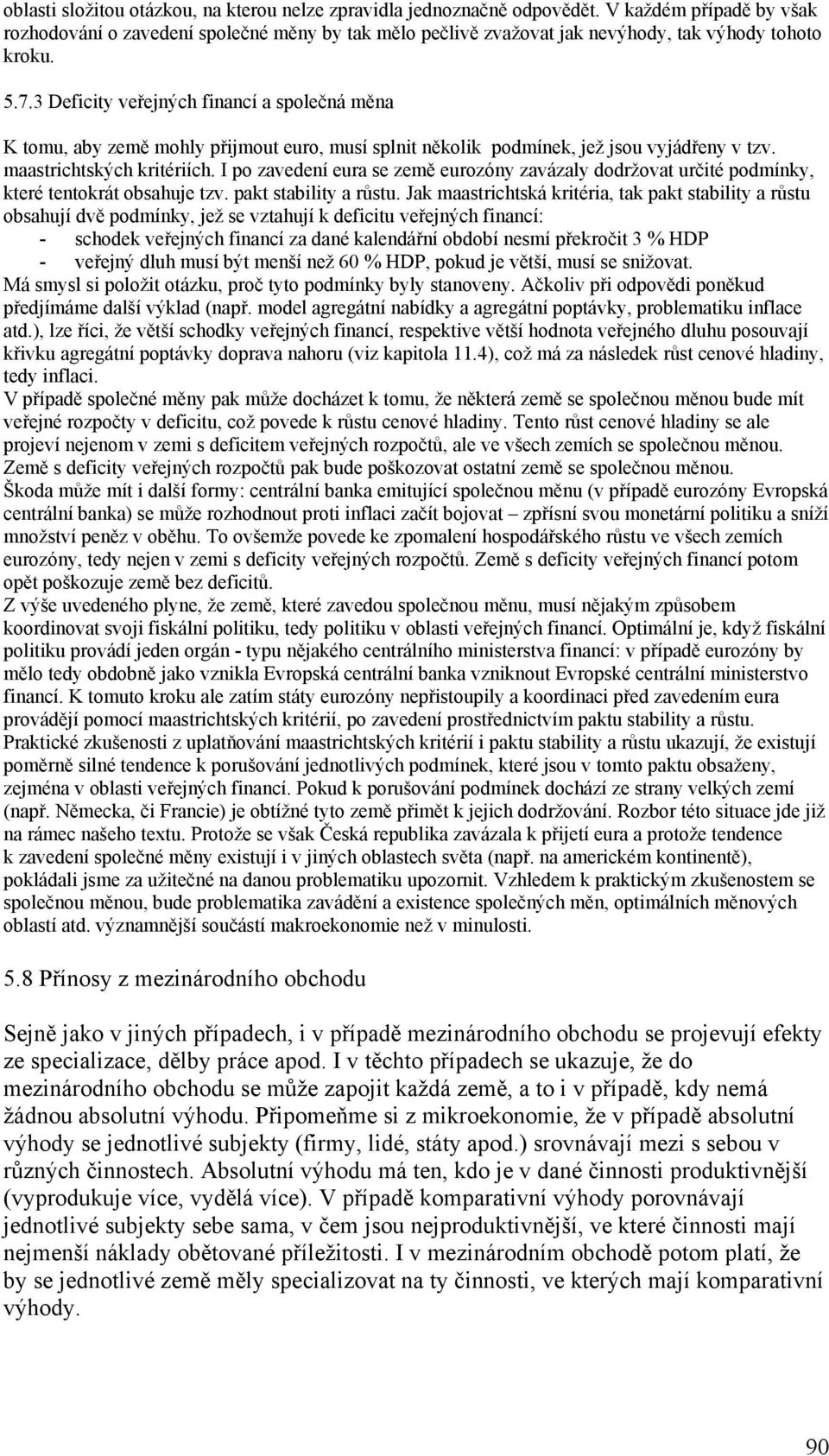 oblasti složitou otázkou, na kterou nelze zpravidla jednoznačně odpovědět. V každém případě by však rozhodování o zavedení společné měny by tak mělo pečlivě zvažovat jak nevýhody, tak výhody tohoto kroku.

5.7.3 Deficity veřejných financí a společná měna

K tomu, aby země mohly přijmout euro, musí splnit několik podmínek, jež jsou vyjádřeny v tzv. maastrichtských kritériích. I po zavedení eura se země eurozóny zavázaly dodržovat určité podmínky, které tentokrát obsahuje tzv. pakt stability a růstu. Jak maastrichtská kritéria, tak pakt stability a růstu obsahují dvě podmínky, jež se vztahují k deficitu veřejných financí:
- schodek veřejných financí za dané kalendářní období nesmí překročit 3 % HDP
- veřejný dluh musí být menší než 60 % HDP, pokud je větší, musí se snižovat.
Má smysl si položit otázku, proč tyto podmínky byly stanoveny. Ačkoliv při odpovědi poněkud předjímáme další výklad (např. model agregátní nabídky a agregátní poptávky, problematiku inflace atd.), lze říci, že větší schodky veřejných financí, respektive větší hodnota veřejného dluhu posouvají křivku agregátní poptávky doprava nahoru (viz kapitola 11.4), což má za následek růst cenové hladiny, tedy inflaci.
V případě společné měny pak může docházet k tomu, že některá země se společnou měnou bude mít veřejné rozpočty v deficitu, což povede k růstu cenové hladiny. Tento růst cenové hladiny se ale projeví nejenom v zemi s deficitem veřejných rozpočtů, ale ve všech zemích se společnou měnou. Země s deficity veřejných rozpočtů pak bude poškozovat ostatní země se společnou měnou.
Škoda může mít i další formy: centrální banka emitující společnou měnu (v případě eurozóny Evropská centrální banka) se může rozhodnout proti inflaci začít bojovat – zpřísní svou monetární politiku a sníží množství peněz v oběhu. To ovšemže povede ke zpomalení hospodářského růstu ve všech zemích eurozóny, tedy nejen v zemi s deficity veřejných rozpočtů. Země s deficity veřejných financí potom opět poškozuje země bez deficitů.
Z výše uvedeného plyne, že země, které zavedou společnou měnu, musí nějakým způsobem koordinovat svoji fiskální politiku, tedy politiku v oblasti veřejných financí. Optimální je, když fiskální politiku provádí jeden orgán - typu nějakého centrálního ministerstva financí: v případě eurozóny by mělo tedy obdobně jako vznikla Evropská centrální banka vzniknout Evropské centrální ministerstvo financí. K tomuto kroku ale zatím státy eurozóny nepřistoupily a koordinaci před zavedením eura provádějí pomocí maastrichtských kritérií, po zavedení prostřednictvím paktu stability a růstu.
Praktické zkušenosti z uplatňování maastrichtských kritérií i paktu stability a růstu ukazují, že existují poměrně silné tendence k porušování jednotlivých podmínek, které jsou v tomto paktu obsaženy, zejména v oblasti veřejných financí. Pokud k porušování podmínek dochází ze strany velkých zemí (např. Německa, či Francie) je obtížné tyto země přimět k jejich dodržování. Rozbor této situace jde již na rámec našeho textu. Protože se však Česká republika zavázala k přijetí eura a protože tendence k zavedení společné měny existují i v jiných oblastech světa (např. na americkém kontinentě), pokládali jsme za užitečné na danou problematiku upozornit. Vzhledem k praktickým zkušenostem se společnou měnou, bude problematika zavádění a existence společných měn, optimálních měnových oblastí atd. významnější součástí makroekonomie než v minulosti.

5.8 Přínosy z mezinárodního obchodu

Sejně jako v jiných případech, i v případě mezinárodního obchodu se projevují efekty ze specializace, dělby práce apod. I v těchto případech se ukazuje, že do mezinárodního obchodu se může zapojit každá země, a to i v případě, kdy nemá žádnou absolutní výhodu. Připomeňme si z mikroekonomie, že v případě absolutní výhody se jednotlivé subjekty (firmy, lidé, státy apod.) srovnávají mezi s sebou v různých činnostech. Absolutní výhodu má ten, kdo je v dané činnosti produktivnější (vyprodukuje více, vydělá více). V případě komparativní výhody porovnávají jednotlivé subjekty sebe sama, v čem jsou nejproduktivnější, ve které činnosti mají nejmenší náklady obětované příležitosti. I v mezinárodním obchodě potom platí, že by se jednotlivé země měly specializovat na ty činnosti, ve kterých mají komparativní výhody.

90